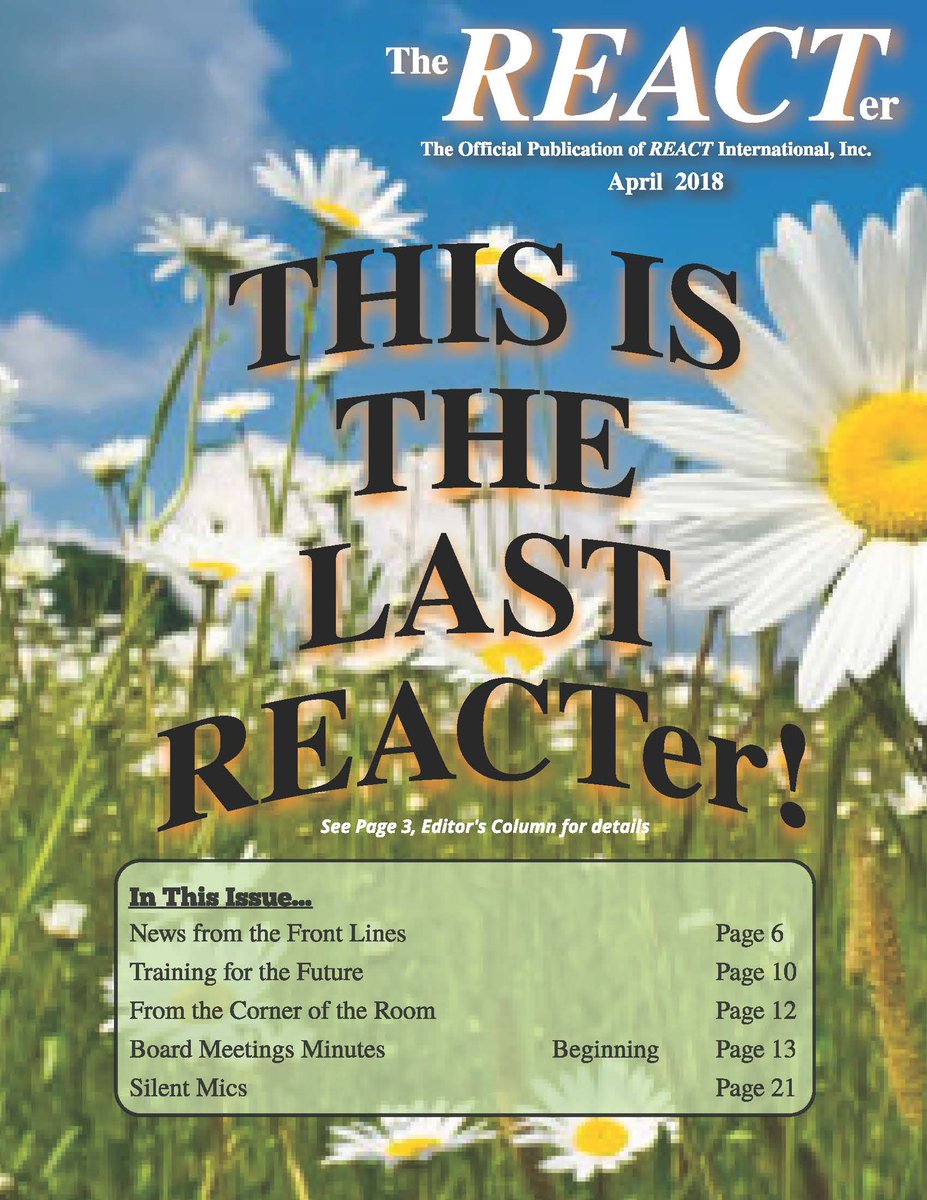 The REACTer

The Official Publication of REACT International, Inc.

April 2018

THIS IS THE LAST REACTer!

See Page 3, Editor's Column for details

In This Issue...

News from the Front Lines Page 6
Training for the Future Page 10
From the Corner of the Room Page 12
Board Meetings Minutes Beginning Page 13
Silent Mics Page 21